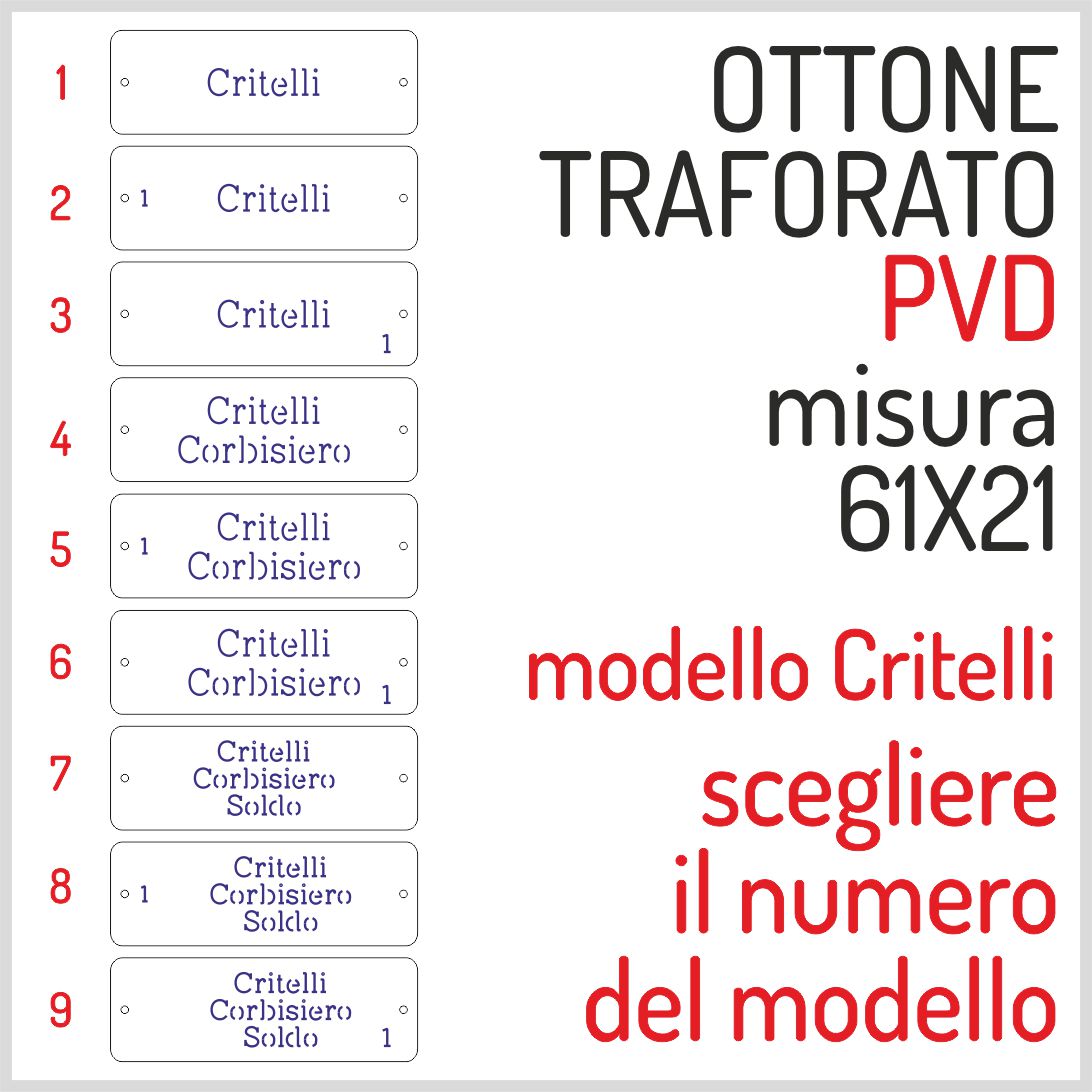 1
Critelli

2
1
Critelli

3
Critelli
1

4
Critelli
Corbisiero

5
1
Critelli
Corbisiero

6
Critelli
Corbisiero
1

7
Critelli
Corbisiero
Soldo

8
1
Critelli
Corbisiero
Soldo

9
Critelli
Corbisiero
Soldo
1

OTTONE
TRAFORATO
PVD
misura
61X21

modello Critelli

scegliere
il numero
del modello